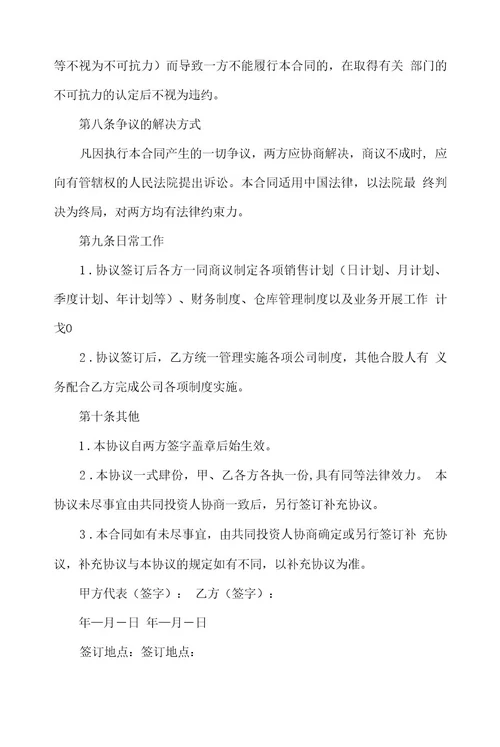 等不视为不可抗力）而导致一方不能履行本合同的，在取得有关 部门的不可抗力的认定后不视为违约。

第八条争议的解决方式

凡因执行本合同产生的一切争议，两方应协商解决，商议不成时，应向有管辖权的人民法院提出诉讼。本合同适用中国法律，以法院最 终判决为终局，对两方均有法律约束力。

第九条日常工作

1.协议签订后各方一同商议制定各项销售计划（日计划、月计划、季度计划、年计划等）、财务制度、仓库管理制度以及业务开展工作 计戈0

2.协议签订后，乙方统一管理实施各项公司制度，其他合股人有 义务配合乙方完成公司各项制度实施。

第十条其他

1.本协议自两方签字盖章后始生效。

2.本协议一式肆份，甲、乙各方各执一份，具有同等法律效力。 本协议未尽事宜由共同投资人协商一致后，另行签订补充协议。

3.本合同如有未尽事宜，由共同投资人协商确定或另行签订补 充协议，补充协议与本协议的规定如有不同，以补充协议为准。

甲方代表（签字）： 乙方（签字）：

年—月－日 年—月－日

签订地点：签订地点：